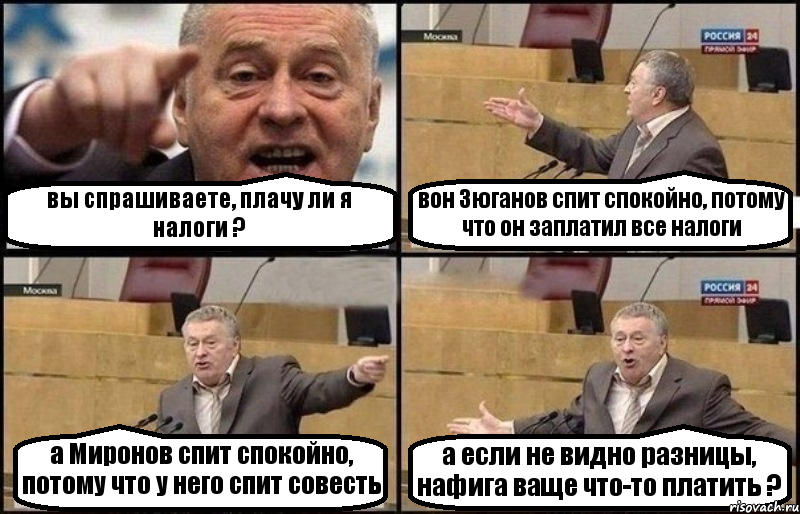 вы спрашиваете, плачу ли я налоги ?

Москва

РОССИЯ 24
ПРЯМОЙ ЭФИР

вон Зюганов спит спокойно, потому что он заплатил все налоги

Москва

а Миронов спит спокойно, потому что у него спит совесть

РОССИЯ 24
ПРЯМОЙ ЭФИР

а если не видно разницы, нафига ваще что-то платить ?

risovach.ru